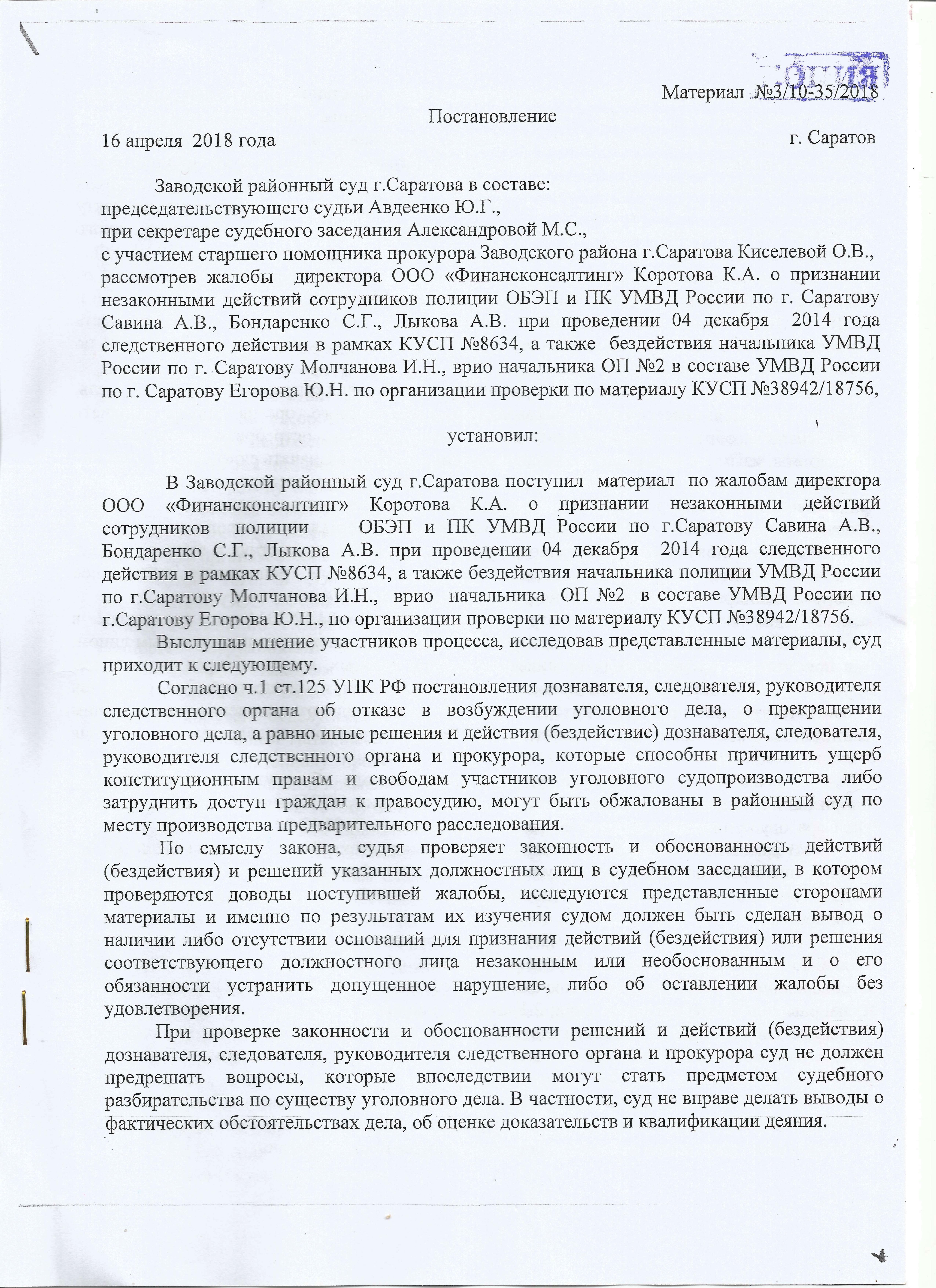 Копия

Материал №3/10-35/2018

Постановление

16 апреля 2018 года г. Саратов

Заводской районный суд г.Саратова в составе:
председательствующего судьи Авдеенко Ю.Г.,
при секретаре судебного заседания Александровой М.С.,
с участием старшего помощника прокурора Заводского района г.Саратова Киселевой О.В.,
рассмотрев жалобы директора ООО «Финансконсалтинг» Коротова К.А. о признании незаконными действий сотрудников полиции ОБЭП и ПК УМВД России по г. Саратову Савина А.В., Бондаренко С.Г., Лыкова А.В. при проведении 04 декабря 2014 года следственного действия в рамках КУСП №8634, а также бездействия начальника УМВД России по г. Саратову Молчанова И.Н., врио начальника ОП №2 в составе УМВД России по г. Саратову Егорова Ю.Н. по организации проверки по материалу КУСП №38942/18756,

установил:

В Заводской районный суд г.Саратова поступил материал по жалобам директора ООО «Финансконсалтинг» Коротова К.А. о признании незаконными действий сотрудников полиции ОБЭП и ПК УМВД России по г.Саратову Савина А.В., Бондаренко С.Г., Лыкова А.В. при проведении 04 декабря 2014 года следственного действия в рамках КУСП №8634, а также бездействия начальника полиции УМВД России по г.Саратову Молчанова И.Н., врио начальника ОП №2 в составе УМВД России по г.Саратову Егорова Ю.Н., по организации проверки по материалу КУСП №38942/18756.

Выслушав мнение участников процесса, исследовав представленные материалы, суд приходит к следующему.

Согласно ч.1 ст.125 УПК РФ постановления дознавателя, следователя, руководителя следственного органа об отказе в возбуждении уголовного дела, о прекращении уголовного дела, а равно иные решения и действия (бездействие) дознавателя, следователя, руководителя следственного органа и прокурора, которые способны причинить ущерб конституционным правам и свободам участников уголовного судопроизводства либо затруднить доступ граждан к правосудию, могут быть обжалованы в районный суд по месту производства предварительного расследования.

По смыслу закона, судья проверяет законность и обоснованность действий (бездействия) и решений указанных должностных лиц в судебном заседании, в котором проверяются доводы поступившей жалобы, исследуются представленные сторонами материалы и именно по результатам их изучения судом должен быть сделан вывод о наличии либо отсутствии оснований для признания действий (бездействия) или решения соответствующего должностного лица незаконным или необоснованным и о его обязанности устранить допущенное нарушение, либо об оставлении жалобы без удовлетворения.

При проверке законности и обоснованности решений и действий (бездействия) дознавателя, следователя, руководителя следственного органа и прокурора суд не должен предрешать вопросы, которые впоследствии могут стать предметом судебного разбирательства по существу уголовного дела. В частности, суд не вправе делать выводы о фактических обстоятельствах дела, об оценке доказательств и квалификации деяния.